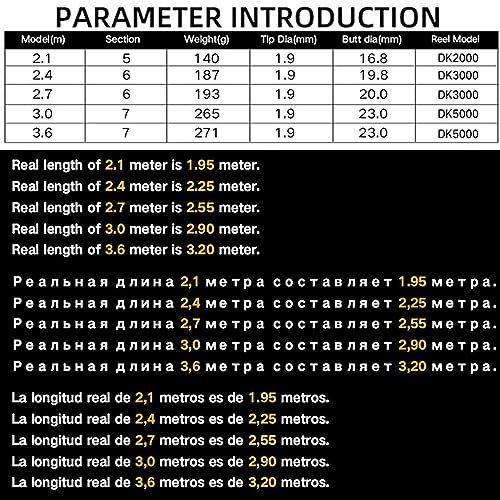 PARAMETER INTRODUCTION

| Model(m) | Section | Weight(g) | Tip Dia(mm) | Butt dia(mm) | Reel Model |
|---|---|---|---|---|---|
| 2.1 | 5 | 140 | 1.9 | 16.8 | DK2000 |
| 2.4 | 6 | 187 | 1.9 | 19.8 | DK3000 |
| 2.7 | 6 | 193 | 1.9 | 20.0 | DK3000 |
| 3.0 | 7 | 265 | 1.9 | 23.0 | DK5000 |
| 3.6 | 7 | 271 | 1.9 | 23.0 | DK5000 |

Real length of 2.1 meter is 1.95 meter.
Real length of 2.4 meter is 2.25 meter.
Real length of 2.7 meter is 2.55 meter.
Real length of 3.0 meter is 2.90 meter.
Real length of 3.6 meter is 3.20 meter.

Реальная длина 2,1 метра составляет 1.95 метра.
Реальная длина 2,4 метра составляет 2,25 метра.
Реальная длина 2,7 метра составляет 2,55 метра.
Реальная длина 3,0 метра составляет 2,90 метра.
Реальная длина 3,6 метра составляет 3,20 метра.

La longitud real de 2,1 metros es de 1.95 metros.
La longitud real de 2,4 metros es de 2,25 metros.
La longitud real de 2,7 metros es de 2,55 metros.
La longitud real de 3,0 metros es de 2,90 metros.
La longitud real de 3,6 metros es de 3,20 metros.